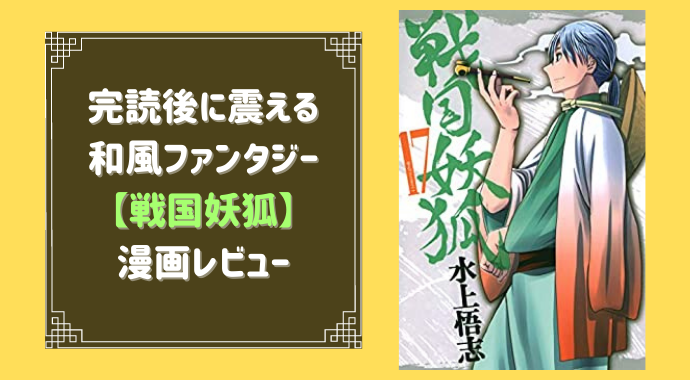 完読後に震える
和風ファンタジー
【戦国妖狐】
漫画レビュー

戦国妖狐
17
水上悟志